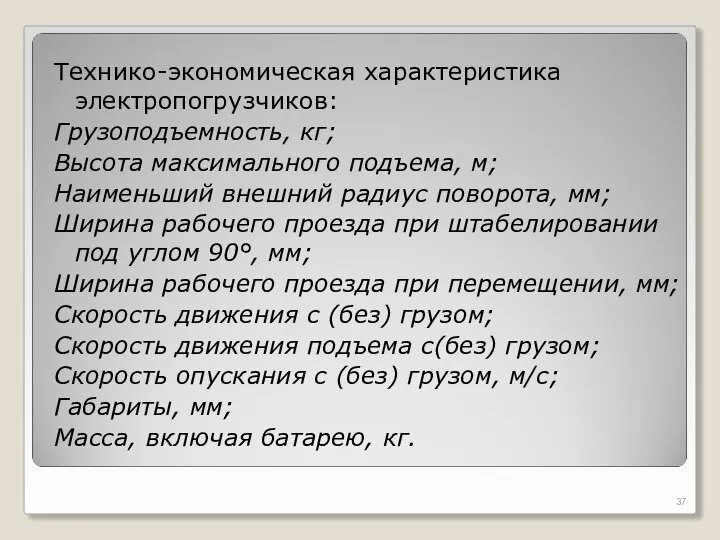 Технико-экономическая характеристика электропогрузчиков:

Грузоподъемность, кг;

Высота максимального подъема, м;

Наименьший внешний радиус поворота, мм;

Ширина рабочего проезда при штабелировании под углом 90°, мм;

Ширина рабочего проезда при перемещении, мм;

Скорость движения с (без) грузом;

Скорость движения подъема с(без) грузом;

Скорость опускания с (без) грузом, м/с;

Габариты, мм;

Масса, включая батарею, кг.

37